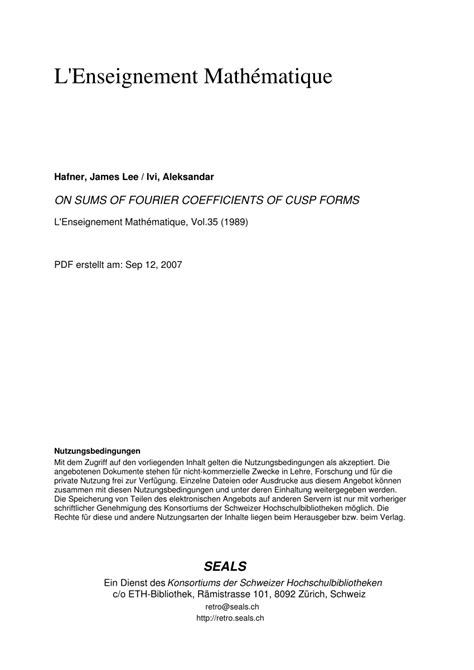 L'Enseignement Mathématique

Hafner, James Lee / Ivi, Aleksandar

ON SUMS OF FOURIER COEFFICIENTS OF CUSP FORMS

L'Enseignement Mathématique, Vol.35 (1989)

PDF erstellt am: Sep 12, 2007

Nutzungsbedingungen
Mit dem Zugriff auf den vorliegenden Inhalt gelten die Nutzungsbedingungen als akzeptiert. Die angebotenen Dokumente stehen für nicht-kommerzielle Zwecke in Lehre, Forschung und für die private Nutzung frei zur Verfügung. Einzelne Dateien oder Ausdrucke aus diesem Angebot können zusammen mit diesen Nutzungsbedingungen und unter deren Einhaltung weitergegeben werden. Die Speicherung von Teilen des elektronischen Angebots auf anderen Servern ist nur mit vorheriger schriftlicher Genehmigung des Konsortiums der Schweizer Hochschulbibliotheken möglich. Die Rechte für diese und andere Nutzungsarten der Inhalte liegen beim Herausgeber bzw. beim Verlag.

SEALS
Ein Dienst des Konsortiums der Schweizer Hochschulbibliotheken
c/o ETH-Bibliothek, Rämistrasse 101, 8092 Zürich, Schweiz
retro@seals.ch
http://retro.seals.ch